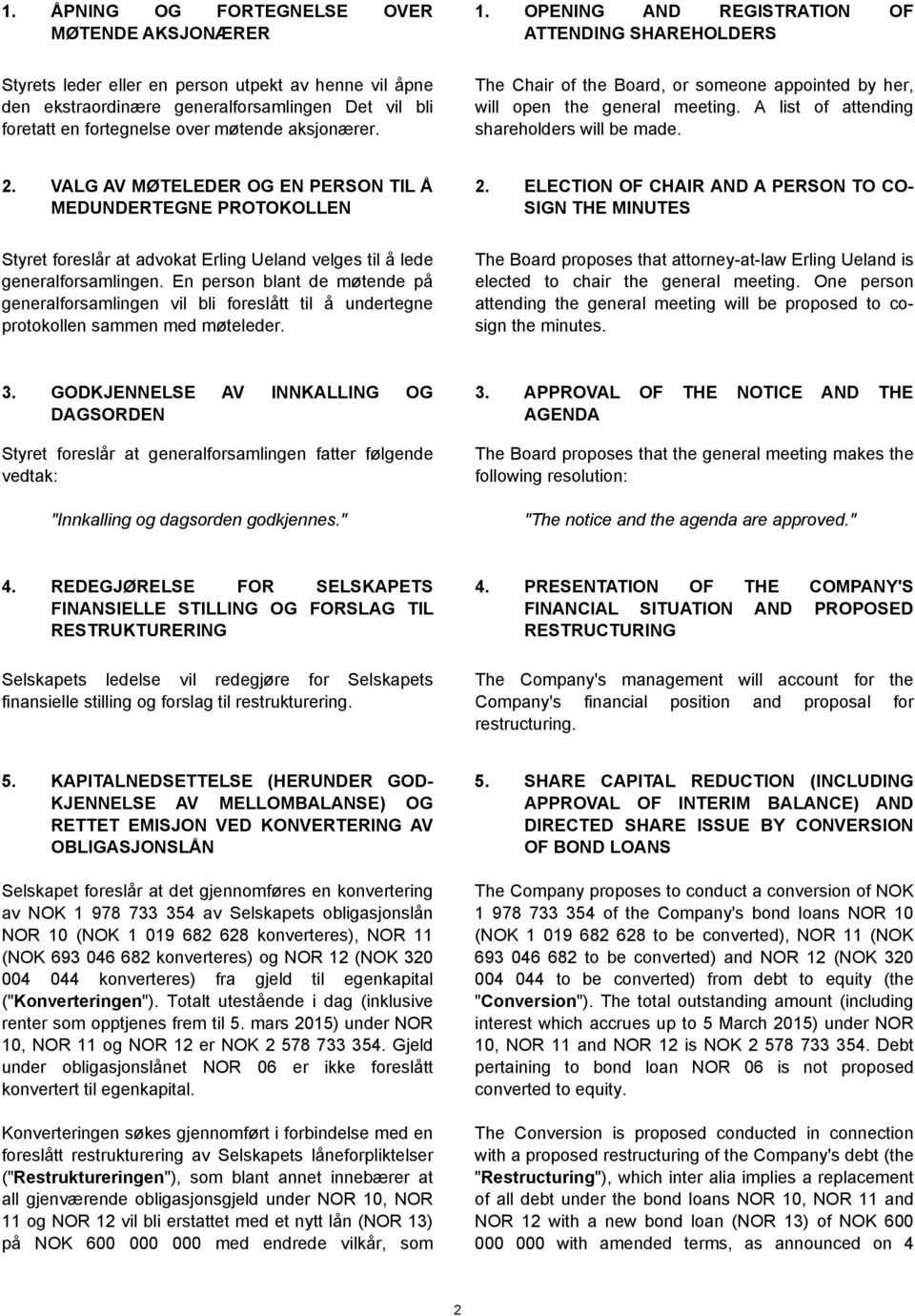 1. ÅPNING OG FORTEGNELSE OVER MØTENDE AKSJONÆRER

Styrets leder eller en person utpekt av henne vil åpne den ekstraordinære generalforsamlingen Det vil bli foretatt en fortegnelse over møtende aksjonærer.

2. VALG AV MØTELEDER OG EN PERSON TIL Å MEDUNDERTEGNE PROTOKOLLEN

Styret foreslår at advokat Erling Ueland velges til å lede generalforsamlingen. En person blant de møtende på generalforsamlingen vil bli foreslått til å undertegne protokollen sammen med møteleder.

3. GODKJENNELSE AV INNKALLING OG DAGSORDEN

Styret foreslår at generalforsamlingen fatter følgende vedtak:

"Innkalling og dagsorden godkjennes."

4. REDEGJØRELSE FOR SELSKAPETS FINANSIELLE STILLING OG FORSLAG TIL RESTRUKTURERING

Selskapets ledelse vil redegjøre for Selskapets finansielle stilling og forslag til restrukturering.

5. KAPITALNEDSETTELSE (HERUNDER GODKJENNELSE AV MELLOMBALANSE) OG RETTET EMISJON VED KONVERTERING AV OBLIGASJONSLÅN

Selskapet foreslår at det gjennomføres en konvertering av NOK 1 978 733 354 av Selskapets obligasjonslån NOR 10 (NOK 1 019 682 628 konverteres), NOR 11 (NOK 693 046 682 konverteres) og NOR 12 (NOK 320 004 044 konverteres) fra gjeld til egenkapital ("Konverteringen"). Totalt utestående i dag (inklusive renter som opptjenes frem til 5. mars 2015) under NOR 10, NOR 11 og NOR 12 er NOK 2 578 733 354. Gjeld under obligasjonslånet NOR 06 er ikke foreslått konvertert til egenkapital.

Konverteringen søkes gjennomført i forbindelse med en foreslått restrukturering av Selskapets låneforpliktelser ("Restruktureringen"), som blant annet innebærer at all gjenværende obligasjonsgjeld under NOR 10, NOR 11 og NOR 12 vil bli erstattet med et nytt lån (NOR 13) på NOK 600 000 000 med endrede vilkår, som

1. OPENING AND REGISTRATION OF ATTENDING SHAREHOLDERS

The Chair of the Board, or someone appointed by her, will open the general meeting. A list of attending shareholders will be made.

2. ELECTION OF CHAIR AND A PERSON TO CO-SIGN THE MINUTES

The Board proposes that attorney-at-law Erling Ueland is elected to chair the general meeting. One person attending the general meeting will be proposed to co-sign the minutes.

3. APPROVAL OF THE NOTICE AND THE AGENDA

The Board proposes that the general meeting makes the following resolution:

"The notice and the agenda are approved."

4. PRESENTATION OF THE COMPANY'S FINANCIAL SITUATION AND PROPOSED RESTRUCTURING

The Company's management will account for the Company's financial position and proposal for restructuring.

5. SHARE CAPITAL REDUCTION (INCLUDING APPROVAL OF INTERIM BALANCE) AND DIRECTED SHARE ISSUE BY CONVERSION OF BOND LOANS

The Company proposes to conduct a conversion of NOK 1 978 733 354 of the Company's bond loans NOR 10 (NOK 1 019 682 628 to be converted), NOR 11 (NOK 693 046 682 to be converted) and NOR 12 (NOK 320 004 044 to be converted) from debt to equity (the "Conversion"). The total outstanding amount (including interest which accrues up to 5 March 2015) under NOR 10, NOR 11 and NOR 12 is NOK 2 578 733 354. Debt pertaining to bond loan NOR 06 is not proposed converted to equity.

The Conversion is proposed conducted in connection with a proposed restructuring of the Company's debt (the "Restructuring"), which inter alia implies a replacement of all debt under the bond loans NOR 10, NOR 11 and NOR 12 with a new bond loan (NOR 13) of NOK 600 000 000 with amended terms, as announced on 4

2